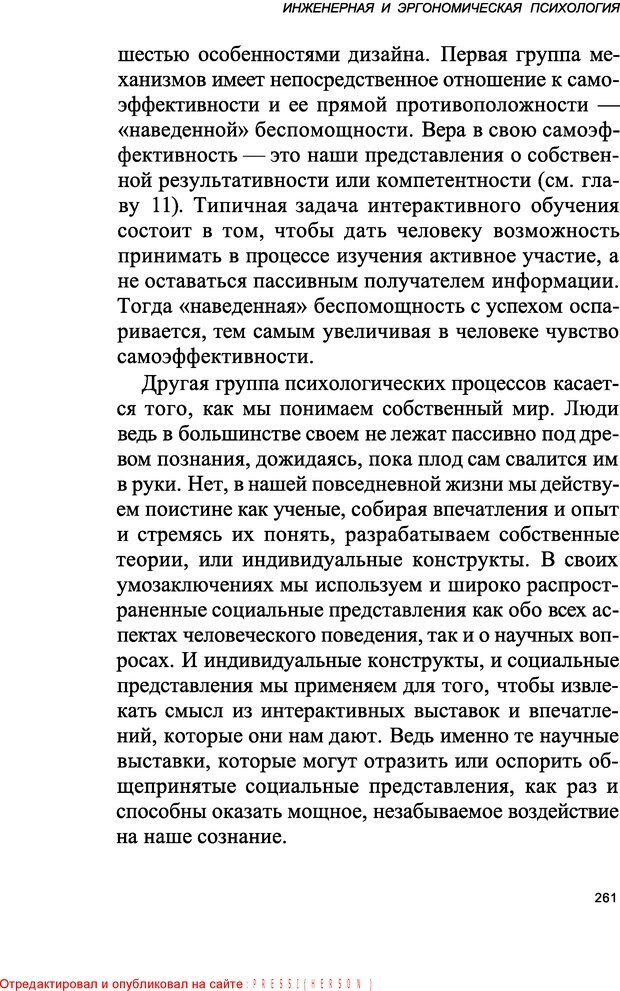 ИНЖЕНЕРНАЯ И ЭРГОНОМИЧЕСКАЯ ПСИХОЛОГИЯ

шестью особенностями дизайна. Первая группа механизмов имеет непосредственное отношение к самоэффективности и ее прямой противоположности — «наведенной» беспомощности. Вера в свою самоэффективность — это наши представления о собственной результативности или компетентности (см. главу 11). Типичная задача интерактивного обучения состоит в том, чтобы дать человеку возможность принимать в процессе изучения активное участие, а не оставаться пассивным получателем информации. Тогда «наведенная» беспомощность с успехом оспаривается, тем самым увеличивая в человеке чувство самоэффективности.

Другая группа психологических процессов касается того, как мы понимаем собственный мир. Люди ведь в большинстве своем не лежат пассивно под древом познания, дожидаясь, пока плод сам свалится им в руки. Нет, в нашей повседневной жизни мы действуем поистине как ученые, собирая впечатления и опыт и стремясь их понять, разрабатываем собственные теории, или индивидуальные конструкты. В своих умозаключениях мы используем и широко распространенные социальные представления как обо всех аспектах человеческого поведения, так и о научных вопросах. И индивидуальные конструкты, и социальные представления мы применяем для того, чтобы извлекать смысл из интерактивных выставок и впечатлений, которые они нам дают. Ведь именно те научные выставки, которые могут отразить или оспорить общепринятые социальные представления, как раз и способны оказать мощное, незабываемое воздействие на наше сознание.

261

Отредактировал и опубликовал на сайте : PRESSI ( HERSON )